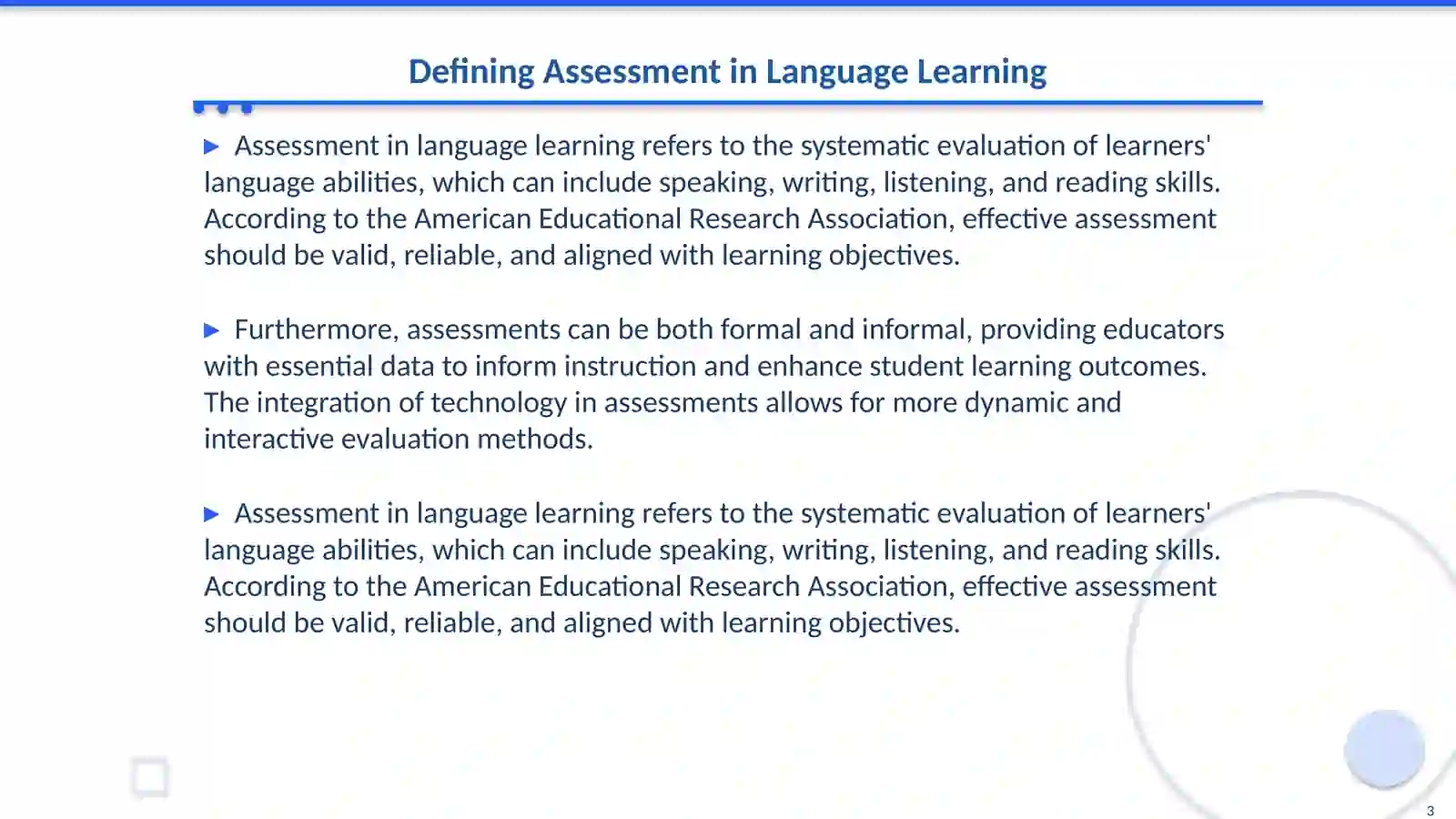 Defining Assessment in Language Learning

▶ Assessment in language learning refers to the systematic evaluation of learners' language abilities, which can include speaking, writing, listening, and reading skills. According to the American Educational Research Association, effective assessment should be valid, reliable, and aligned with learning objectives.

▶ Furthermore, assessments can be both formal and informal, providing educators with essential data to inform instruction and enhance student learning outcomes. The integration of technology in assessments allows for more dynamic and interactive evaluation methods.

▶ Assessment in language learning refers to the systematic evaluation of learners' language abilities, which can include speaking, writing, listening, and reading skills. According to the American Educational Research Association, effective assessment should be valid, reliable, and aligned with learning objectives.

3